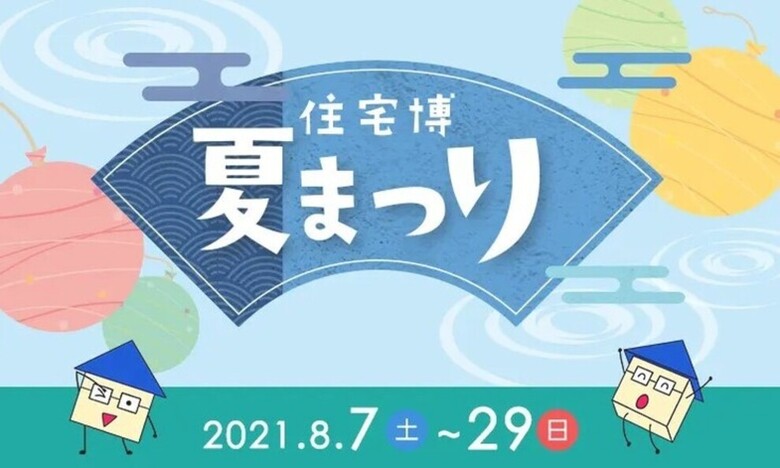 住宅博
夏まつり

2021.8.7 土 ~29 日